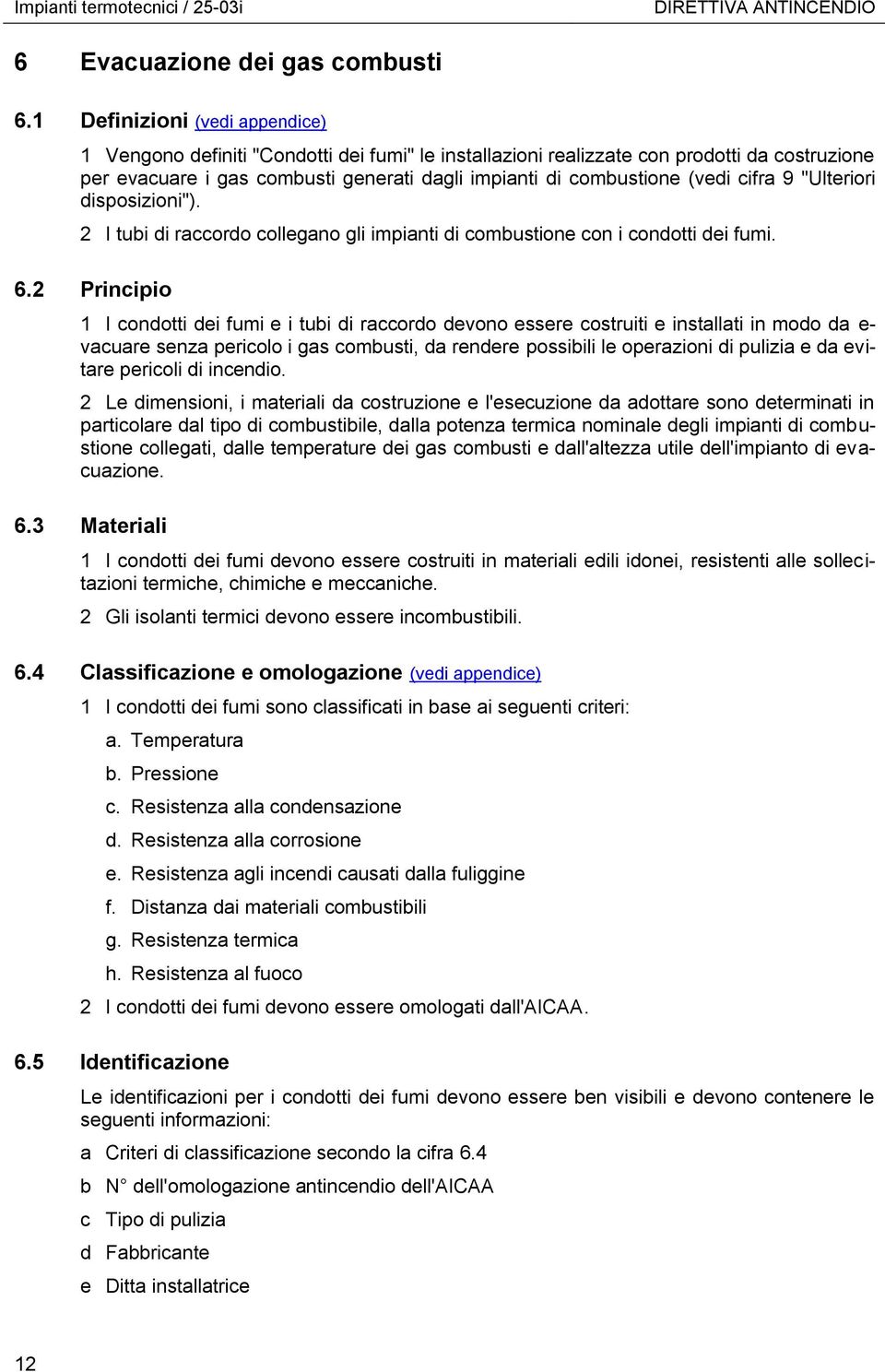 Impianti termotecnici / 25-03i DIRETTIVA ANTINCENDIO

6 Evacuazione dei gas combusti

6.1 Definizioni (vedi appendice)

1 Vengono definiti "Condotti dei fumi" le installazioni realizzate con prodotti da costruzione per evacuare i gas combusti generati dagli impianti di combustione (vedi cifra 9 "Ulteriori disposizioni").

2 I tubi di raccordo collegano gli impianti di combustione con i condotti dei fumi.

6.2 Principio

1 I condotti dei fumi e i tubi di raccordo devono essere costruiti e installati in modo da evacuare senza pericolo i gas combusti, da rendere possibili le operazioni di pulizia e da evitare pericoli di incendio.

2 Le dimensioni, i materiali da costruzione e l'esecuzione da adottare sono determinati in particolare dal tipo di combustibile, dalla potenza termica nominale degli impianti di combustione collegati, dalle temperature dei gas combusti e dall'altezza utile dell'impianto di evacuazione.

6.3 Materiali

1 I condotti dei fumi devono essere costruiti in materiali edili idonei, resistenti alle sollecitazioni termiche, chimiche e meccaniche.

2 Gli isolanti termici devono essere incombustibili.

6.4 Classificazione e omologazione (vedi appendice)

1 I condotti dei fumi sono classificati in base ai seguenti criteri:

a. Temperatura

b. Pressione

c. Resistenza alla condensazione

d. Resistenza alla corrosione

e. Resistenza agli incendi causati dalla fuliggine

f. Distanza dai materiali combustibili

g. Resistenza termica

h. Resistenza al fuoco

2 I condotti dei fumi devono essere omologati dall'AICAA.

6.5 Identificazione

Le identificazioni per i condotti dei fumi devono essere ben visibili e devono contenere le seguenti informazioni:

a Criteri di classificazione secondo la cifra 6.4

b N° dell'omologazione antincendio dell'AICAA

c Tipo di pulizia

d Fabbricante

e Ditta installatrice

12